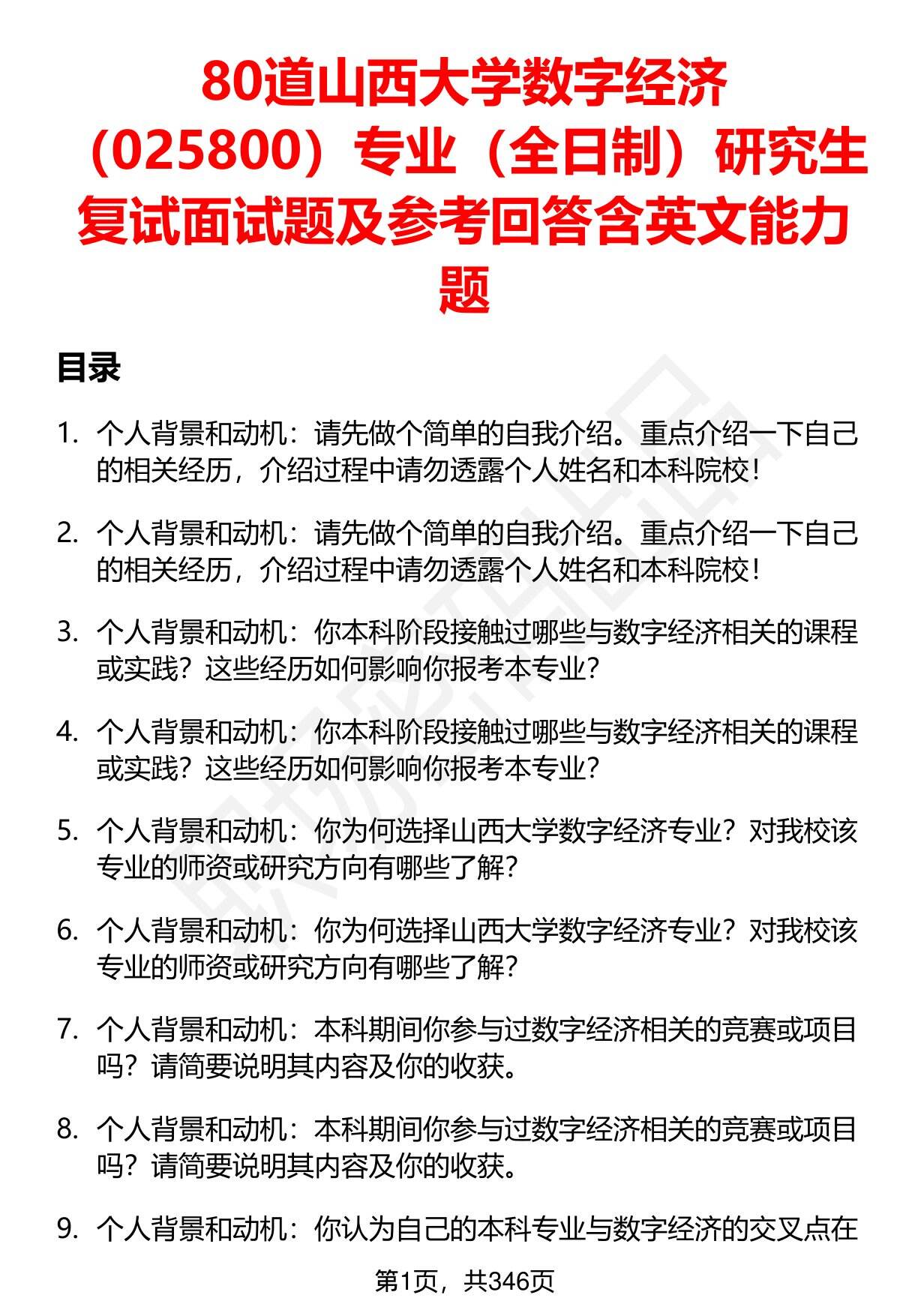 80道山西大学数字经济（025800）专业（全日制）研究生复试面试题及参考回答含英文能力题

目录

1. 个人背景和动机：请先做个简单的自我介绍。重点介绍一下自己的相关经历，介绍过程中请勿透露个人姓名和本科院校！

2. 个人背景和动机：请先做个简单的自我介绍。重点介绍一下自己的相关经历，介绍过程中请勿透露个人姓名和本科院校！

3. 个人背景和动机：你本科阶段接触过哪些与数字经济相关的课程或实践？这些经历如何影响你报考本专业？

4. 个人背景和动机：你本科阶段接触过哪些与数字经济相关的课程或实践？这些经历如何影响你报考本专业？

5. 个人背景和动机：你为何选择山西大学数字经济专业？对我校该专业的师资或研究方向有哪些了解？

6. 个人背景和动机：你为何选择山西大学数字经济专业？对我校该专业的师资或研究方向有哪些了解？

7. 个人背景和动机：本科期间你参与过数字经济相关的竞赛或项目吗？请简要说明其内容及你的收获。

8. 个人背景和动机：本科期间你参与过数字经济相关的竞赛或项目吗？请简要说明其内容及你的收获。

9. 个人背景和动机：你认为自己的本科专业与数字经济的交叉点在

第1页，共346页